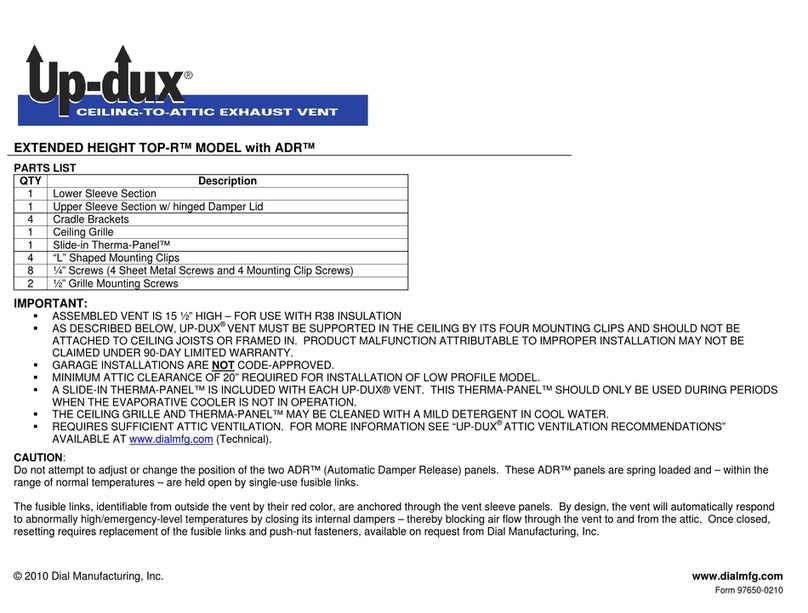 Up-dux®
CEILING-TO-ATTIC EXHAUST VENT

EXTENDED HEIGHT TOP-R™ MODEL with ADR™

PARTS LIST

| QTY | Description |
|---|---|
| 1 | Lower Sleeve Section |
| 1 | Upper Sleeve Section w/ hinged Damper Lid |
| 4 | Cradle Brackets |
| 1 | Ceiling Grille |
| 1 | Slide-in Therma-Panel™ |
| 4 | "L" Shaped Mounting Clips |
| 8 | ¼" Screws (4 Sheet Metal Screws and 4 Mounting Clip Screws) |
| 2 | ½" Grille Mounting Screws |

IMPORTANT:
▪ ASSEMBLED VENT IS 15 ½" HIGH – FOR USE WITH R38 INSULATION
▪ AS DESCRIBED BELOW, UP-DUX® VENT MUST BE SUPPORTED IN THE CEILING BY ITS FOUR MOUNTING CLIPS AND SHOULD NOT BE ATTACHED TO CEILING JOISTS OR FRAMED IN. PRODUCT MALFUNCTION ATTRIBUTABLE TO IMPROPER INSTALLATION MAY NOT BE CLAIMED UNDER 90-DAY LIMITED WARRANTY.
▪ GARAGE INSTALLATIONS ARE NOT CODE-APPROVED.
▪ MINIMUM ATTIC CLEARANCE OF 20" REQUIRED FOR INSTALLATION OF LOW PROFILE MODEL.
▪ A SLIDE-IN THERMA-PANEL™ IS INCLUDED WITH EACH UP-DUX® VENT. THIS THERMA-PANEL™ SHOULD ONLY BE USED DURING PERIODS WHEN THE EVAPORATIVE COOLER IS NOT IN OPERATION.
▪ THE CEILING GRILLE AND THERMA-PANEL™ MAY BE CLEANED WITH A MILD DETERGENT IN COOL WATER.
▪ REQUIRES SUFFICIENT ATTIC VENTILATION. FOR MORE INFORMATION SEE "UP-DUX® ATTIC VENTILATION RECOMMENDATIONS" AVAILABLE AT www.dialmfg.com (Technical).

CAUTION:
Do not attempt to adjust or change the position of the two ADR™ (Automatic Damper Release) panels. These ADR™ panels are spring loaded and – within the range of normal temperatures – are held open by single-use fusible links.

The fusible links, identifiable from outside the vent by their red color, are anchored through the vent sleeve panels. By design, the vent will automatically respond to abnormally high/emergency-level temperatures by closing its internal dampers – thereby blocking air flow through the vent to and from the attic. Once closed, resetting requires replacement of the fusible links and push-nut fasteners, available on request from Dial Manufacturing, Inc.

© 2010 Dial Manufacturing, Inc.
www.dialmfg.com
Form 97650-0210